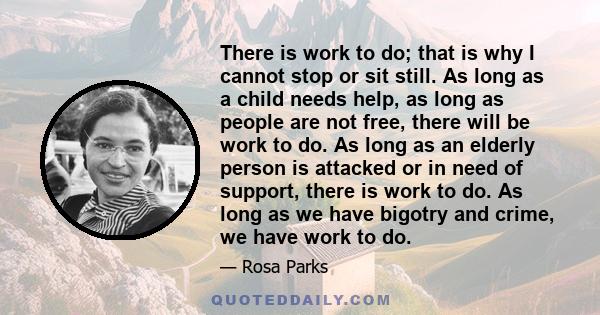 There is work to do; that is why I cannot stop or sit still. As long as a child needs help, as long as people are not free, there will be work to do. As long as an elderly person is attacked or in need of support, there is work to do. As long as we have bigotry and crime, we have work to do.

— Rosa Parks

QUOTEDDAILY.COM